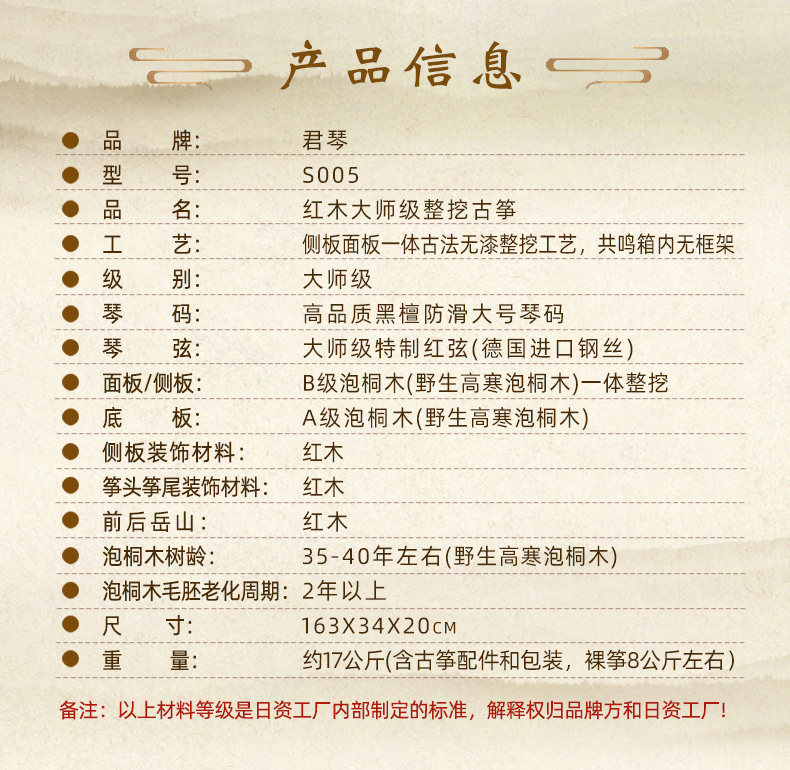 产品信息

• 品 牌: 君琴
• 型 号: S005
• 品 名: 红木大师级整挖古筝
• 工 艺: 侧板面板一体古法无漆整挖工艺，共鸣箱内无框架
• 级 别: 大师级
• 琴 码: 高品质黑檀防滑大号琴码
• 琴 弦: 大师级特制红弦(德国进口钢丝)
• 面板/侧板: B级泡桐木(野生高寒泡桐木)一体整挖
• 底 板: A级泡桐木(野生高寒泡桐木)
• 侧板装饰材料: 红木
• 筝头筝尾装饰材料: 红木
• 前后岳山: 红木
• 泡桐木树龄: 35-40年左右(野生高寒泡桐木)
• 泡桐木毛胚老化周期: 2年以上
• 尺 寸: 163X34X20cm
• 重 量: 约17公斤(含古筝配件和包装，裸筝8公斤左右)

备注：以上材料等级是日资工厂内部制定的标准，解释权归品牌方和日资工厂!